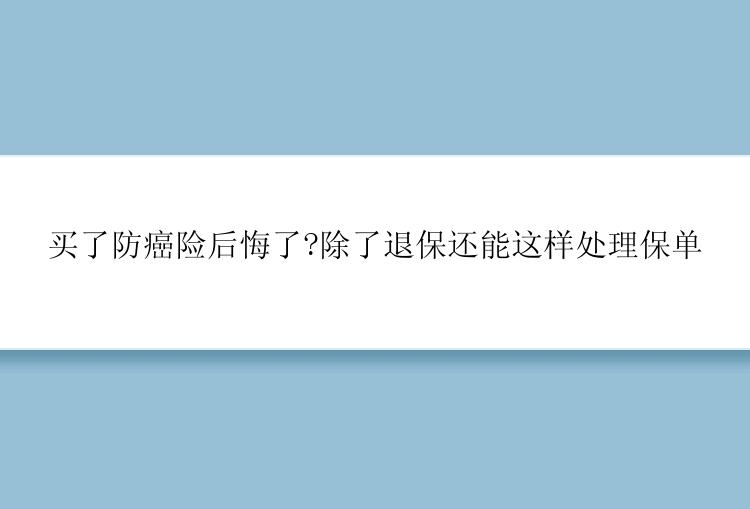 买了防癌险后悔了?除了退保还能这样处理保单